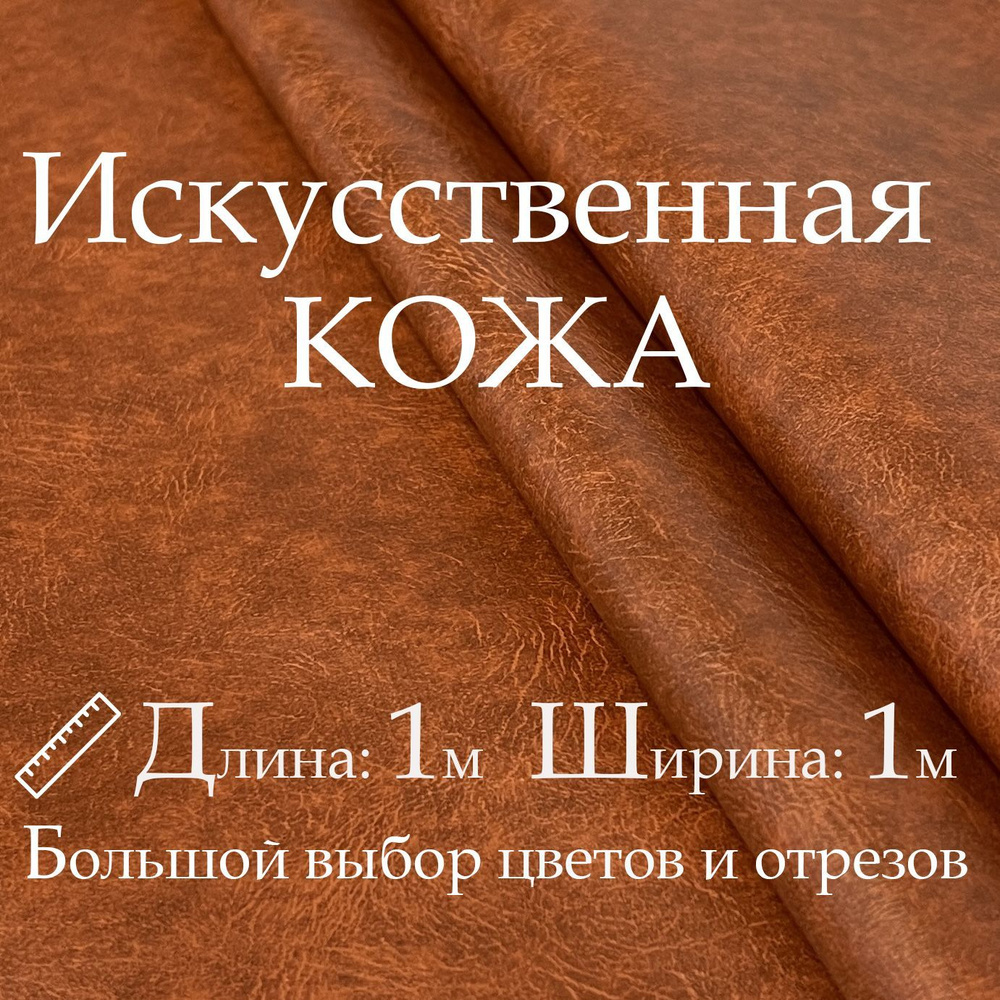 Искусственная КОЖА

Длина: 1м Ширина: 1м

Большой выбор цветов и отрезов